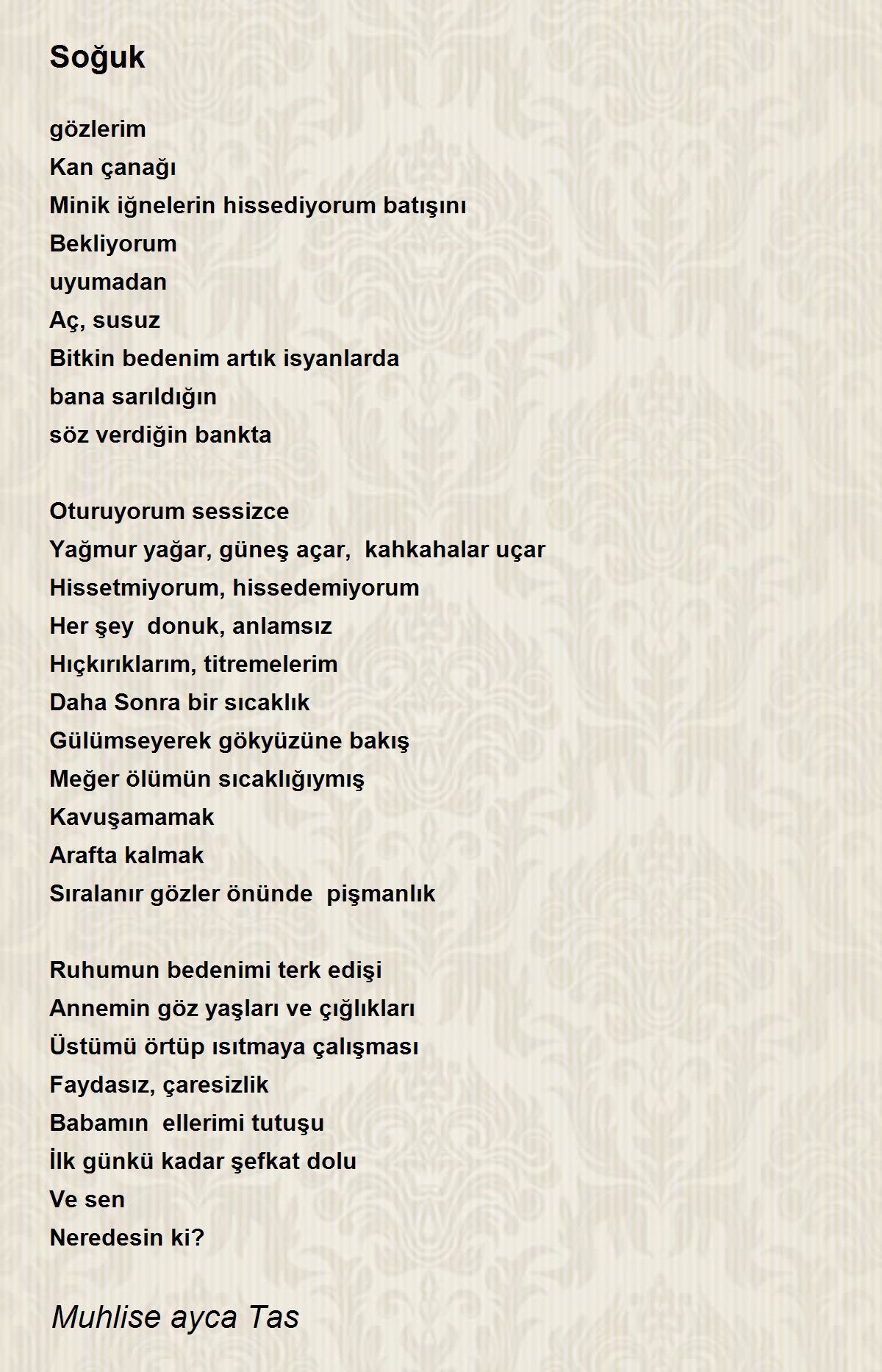 Soğuk

gözlerim
Kan çanağı
Minik iğnelerin hissediyorum batışını
Bekliyorum
uyumadan
Aç, susuz
Bitkin bedenim artık isyanlarda
bana sarıldığın
söz verdiğin bankta

Oturuyorum sessizce
Yağmur yağar, güneş açar, kahkahalar uçar
Hissetmiyorum, hissedemiyorum
Her şey donuk, anlamsız
Hıçkırıklarım, titremelerim
Daha Sonra bir sıcaklık
Gülümseyerek gökyüzüne bakış
Meğer ölümün sıcaklığıymış
Kavuşamamak
Arafta kalmak
Sıralanır gözler önünde pişmanlık

Ruhumun bedenimi terk edişi
Annemin göz yaşları ve çığlıkları
Üstümü örtüp ısıtmaya çalışması
Faydasız, çaresizlik
Babamın ellerimi tutuşu
İlk günkü kadar şefkat dolu
Ve sen
Neredesin ki?

Muhlise ayca Tas